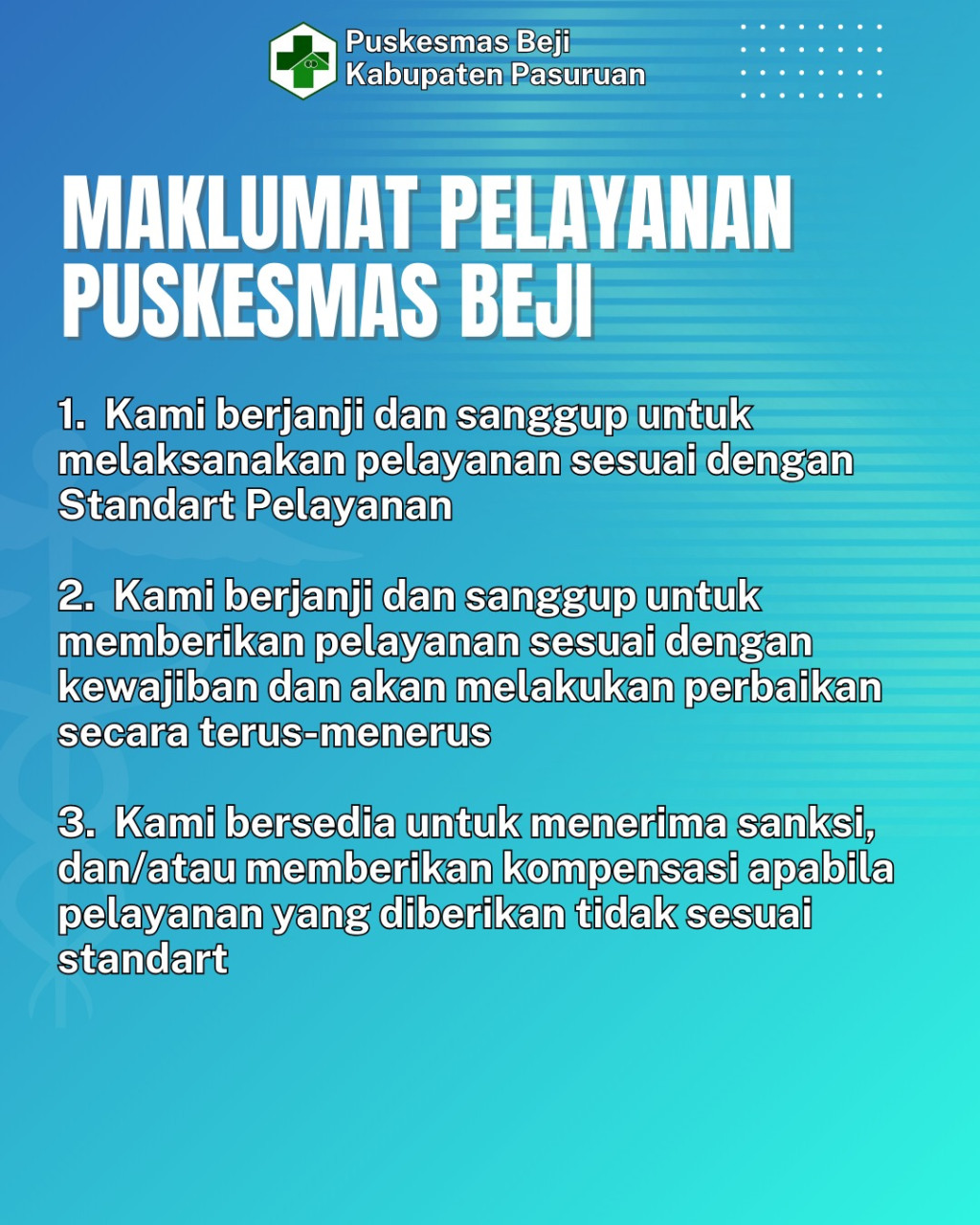 Puskesmas Beji
Kabupaten Pasuruan

MAKLUMAT PELAYANAN PUSKESMAS BEJI

1. Kami berjanji dan sanggup untuk melaksanakan pelayanan sesuai dengan Standart Pelayanan

2. Kami berjanji dan sanggup untuk memberikan pelayanan sesuai dengan kewajiban dan akan melakukan perbaikan secara terus-menerus

3. Kami bersedia untuk menerima sanksi, dan/atau memberikan kompensasi apabila pelayanan yang diberikan tidak sesuai standart